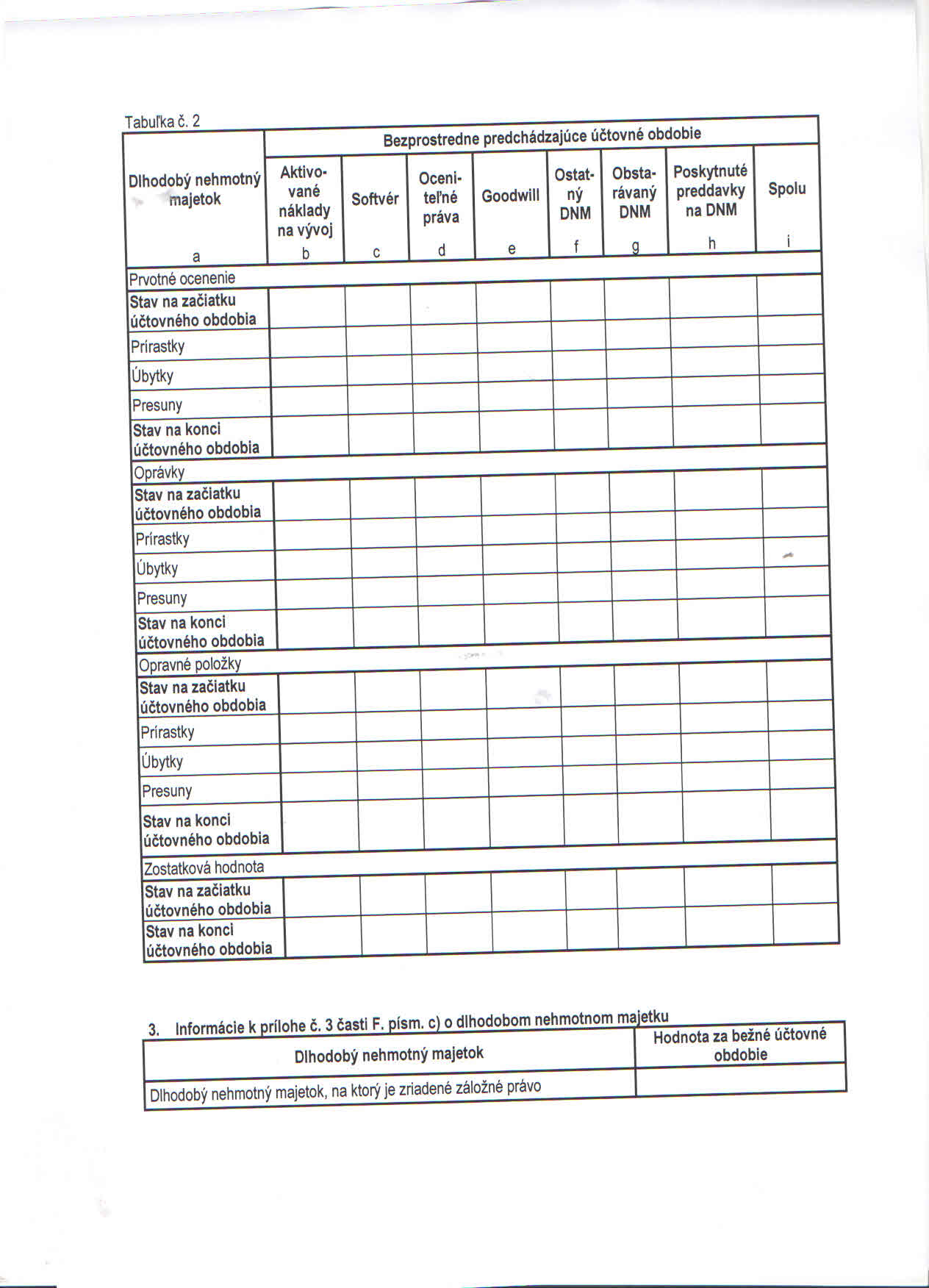 Tabuľka č. 2

| Dlhodobý nehmotný majetok | Bezprostredne predchádzajúce účtovné obdobie | | | | | | | |
|---|---|---|---|---|---|---|---|---|
| | Aktivované náklady na vývoj | Softvér | Oceniteľné práva | Goodwill | Ostatný DNM | Obstarávaný DNM | Poskytnuté preddavky na DNM | Spolu |
| a | b | c | d | e | f | g | h | i |
| Prvotné ocenenie | | | | | | | | |
| Stav na začiatku účtovného obdobia | | | | | | | | |
| Prírastky | | | | | | | | |
| Úbytky | | | | | | | | |
| Presuny | | | | | | | | |
| Stav na konci účtovného obdobia | | | | | | | | |
| Oprávky | | | | | | | | |
| Stav na začiatku účtovného obdobia | | | | | | | | |
| Prírastky | | | | | | | | |
| Úbytky | | | | | | | | |
| Presuny | | | | | | | | |
| Stav na konci účtovného obdobia | | | | | | | | |
| Opravné položky | | | | | | | | |
| Stav na začiatku účtovného obdobia | | | | | | | | |
| Prírastky | | | | | | | | |
| Úbytky | | | | | | | | |
| Presuny | | | | | | | | |
| Stav na konci účtovného obdobia | | | | | | | | |
| Zostatková hodnota | | | | | | | | |
| Stav na začiatku účtovného obdobia | | | | | | | | |
| Stav na konci účtovného obdobia | | | | | | | | |

3. Informácie k prílohe č. 3 časti F. písm. c) o dlhodobom nehmotnom majetku

| Dlhodobý nehmotný majetok | Hodnota za bežné účtovné obdobie |
|---|---|
| Dlhodobý nehmotný majetok, na ktorý je zriadené záložné právo | |